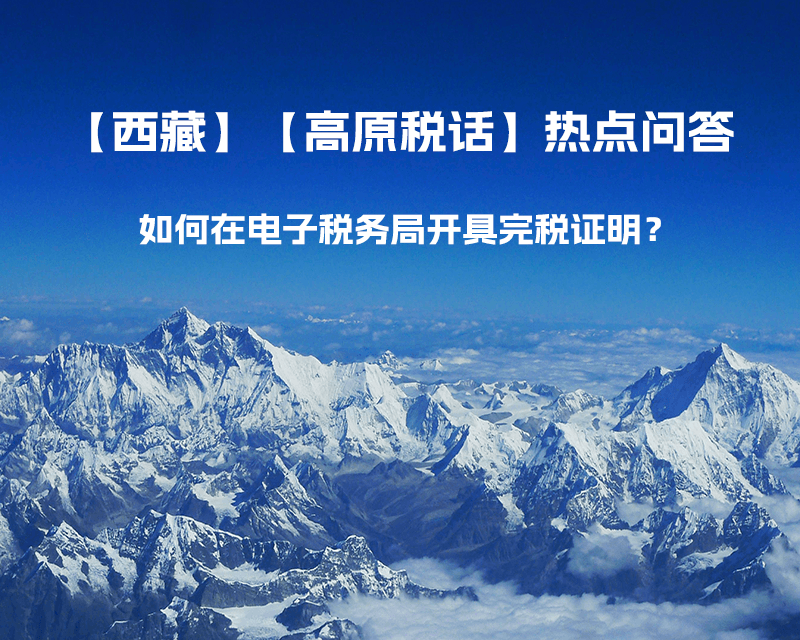 【西藏】【高原税话】热点问答

如何在电子税务局开具完税证明？